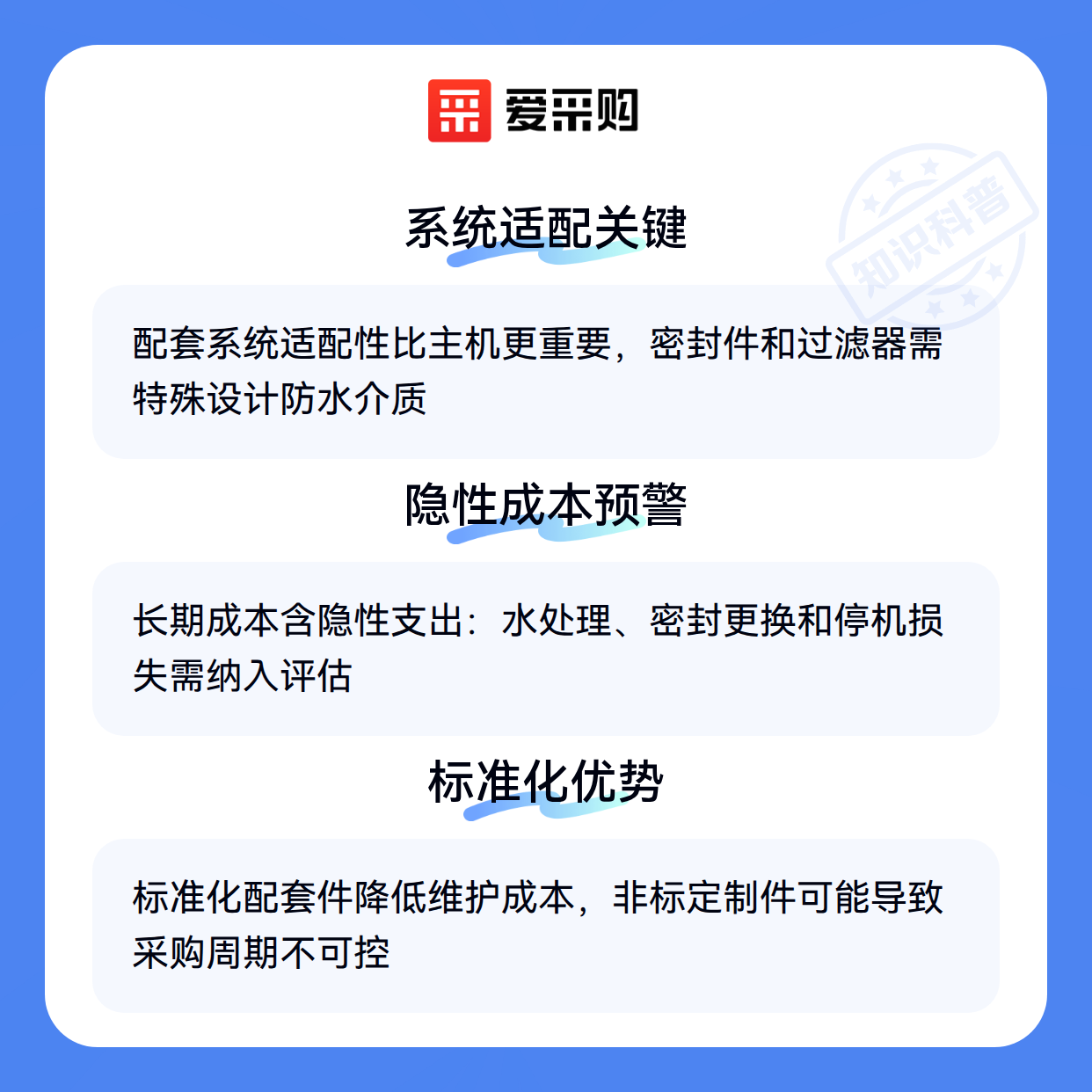 爱采购

系统适配关键

配套系统适配性比主机更重要，密封件和过滤器需特殊设计防水介质

隐性成本预警

长期成本含隐性支出：水处理、密封更换和停机损失需纳入评估

标准化优势

标准化配套件降低维护成本，非标定制件可能导致采购周期不可控

知识科普